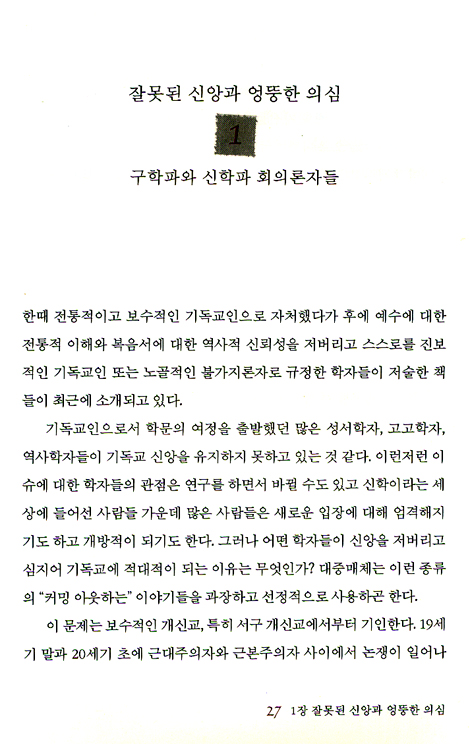 잘못된 신앙과 엉뚱한 의심

1

구학파와 신학파 회의론자들

한때 전통적이고 보수적인 기독교인으로 자처했다가 후에 예수에 대한 전통적 이해와 복음서에 대한 역사적 신뢰성을 저버리고 스스로를 진보적인 기독교인 또는 노골적인 불가지론자로 규정한 학자들이 저술한 책들이 최근에 소개되고 있다.

기독교인으로서 학문의 여정을 출발했던 많은 성서학자, 고고학자, 역사학자들이 기독교 신앙을 유지하지 못하고 있는 것 같다. 이런저런 이슈에 대한 학자들의 관점은 연구를 하면서 바뀔 수도 있고 신학이라는 세상에 들어선 사람들 가운데 많은 사람들은 새로운 입장에 대해 엄격해지기도 하고 개방적이 되기도 한다. 그러나 어떤 학자들이 신앙을 저버리고 심지어 기독교에 적대적이 되는 이유는 무엇인가? 대중매체는 이런 종류의 "커밍 아웃하는" 이야기들을 과장하고 선정적으로 사용하곤 한다.

이 문제는 보수적인 개신교, 특히 서구 개신교에서부터 기인한다. 19세기 말과 20세기 초에 근대주의자와 근본주의자 사이에서 논쟁이 일어나

27 1장 잘못된 신앙과 엉뚱한 의심